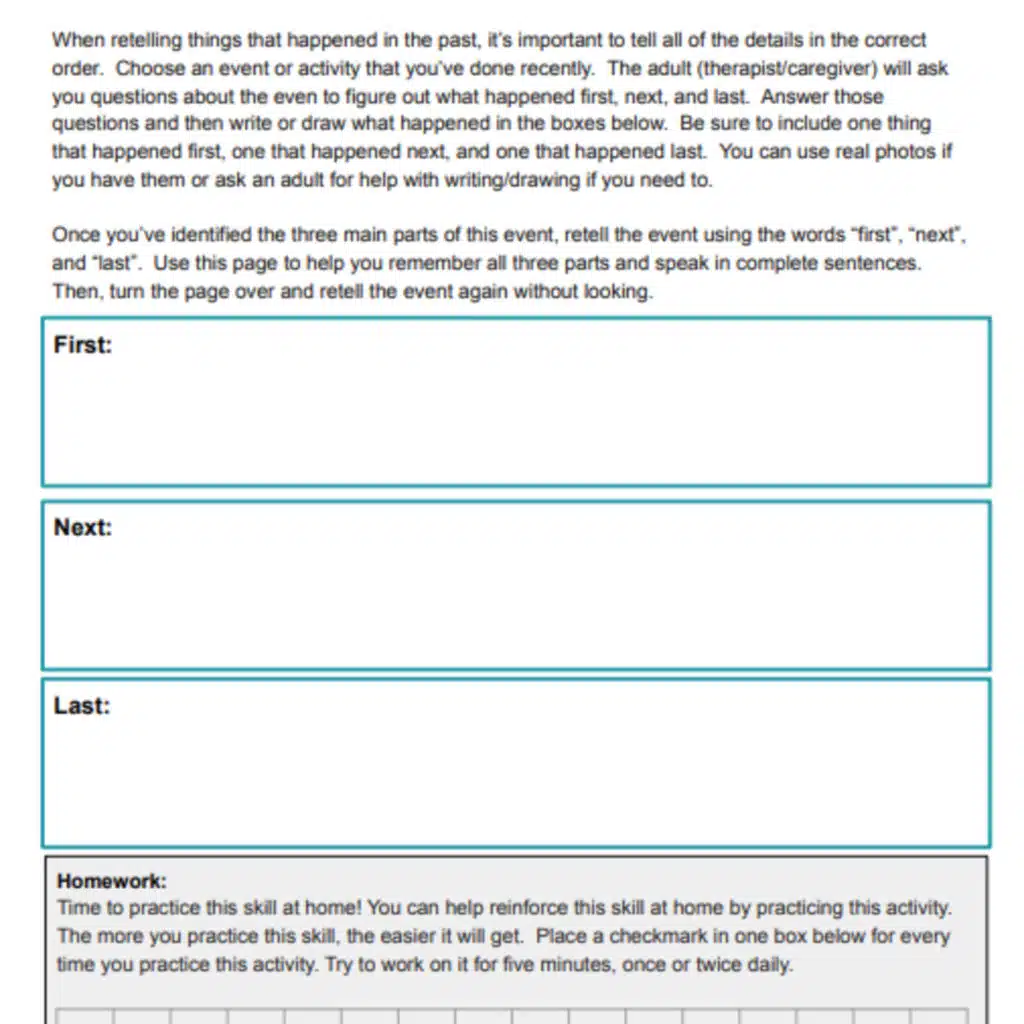 When retelling things that happened in the past, it's important to tell all of the details in the correct order. Choose an event or activity that you've done recently. The adult (therapist/caregiver) will ask you questions about the even to figure out what happened first, next, and last. Answer those questions and then write or draw what happened in the boxes below. Be sure to include one thing that happened first, one that happened next, and one that happened last. You can use real photos if you have them or ask an adult for help with writing/drawing if you need to.

Once you've identified the three main parts of this event, retell the event using the words "first", "next", and "last". Use this page to help you remember all three parts and speak in complete sentences. Then, turn the page over and retell the event again without looking.

First:

Next:

Last:

Homework:
Time to practice this skill at home! You can help reinforce this skill at home by practicing this activity. The more you practice this skill, the easier it will get. Place a checkmark in one box below for every time you practice this activity. Try to work on it for five minutes, once or twice daily.